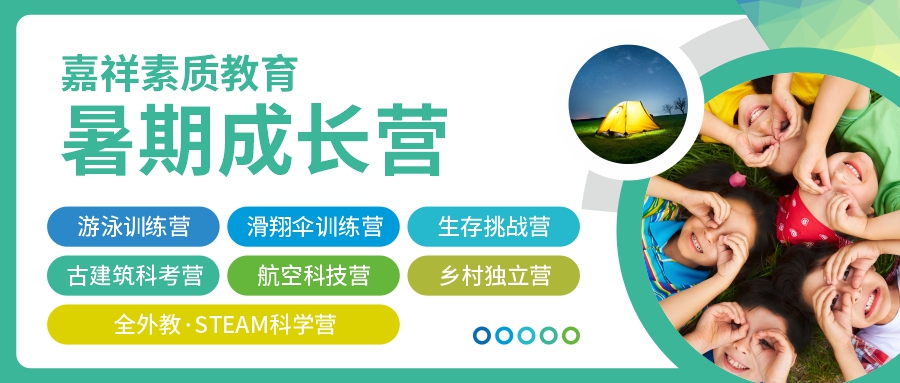 嘉祥素质教育
暑期成长营

游泳训练营
滑翔伞训练营
生存挑战营
古建筑科考营
航空科技营
乡村独立营
全外教·STEAM科学营